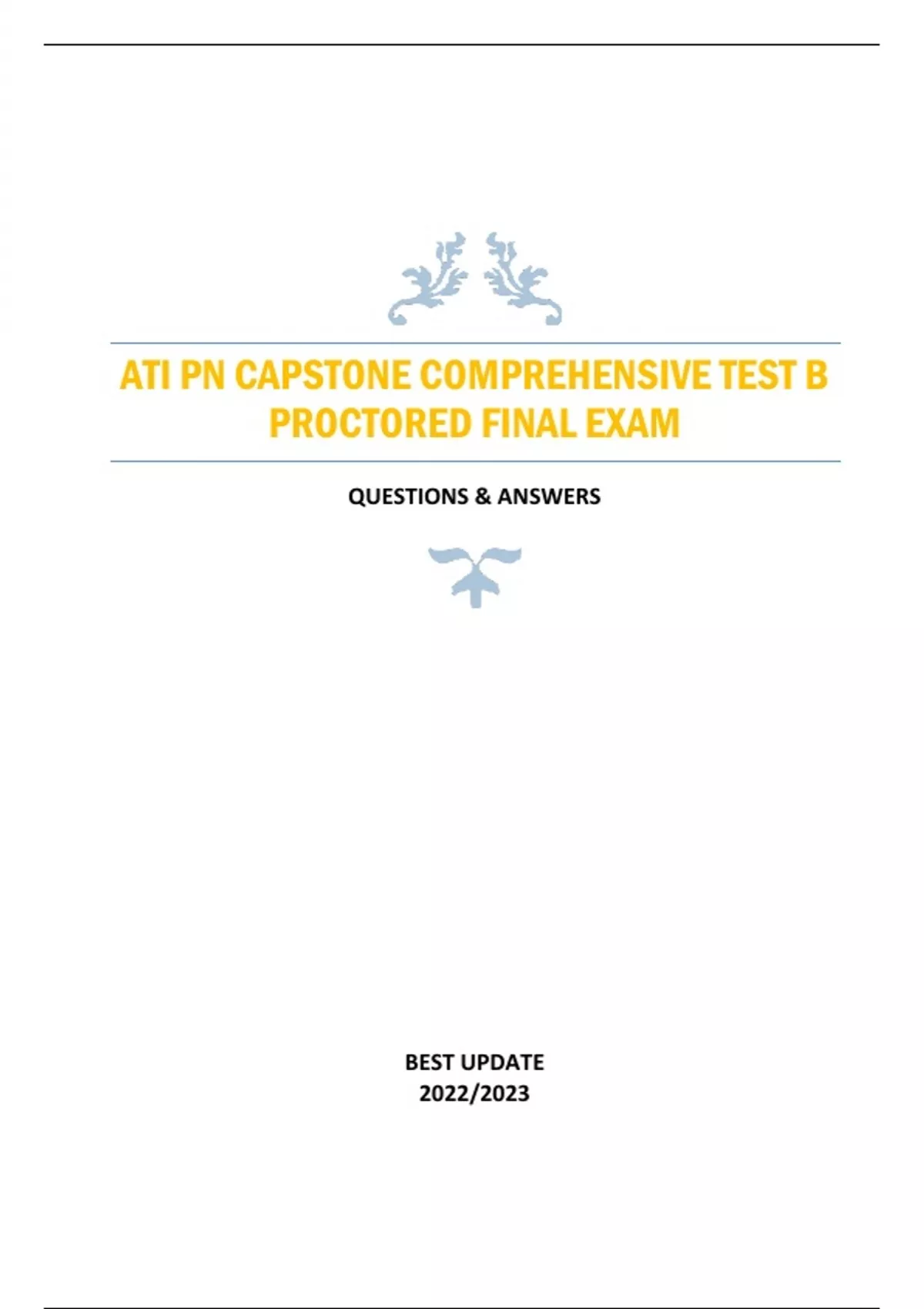 ATI PN CAPSTONE COMPREHENSIVE TEST B PROCTORED FINAL EXAM

QUESTIONS & ANSWERS

BEST UPDATE
2022/2023